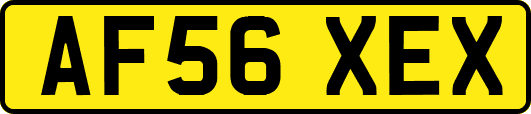 AF56 XEX